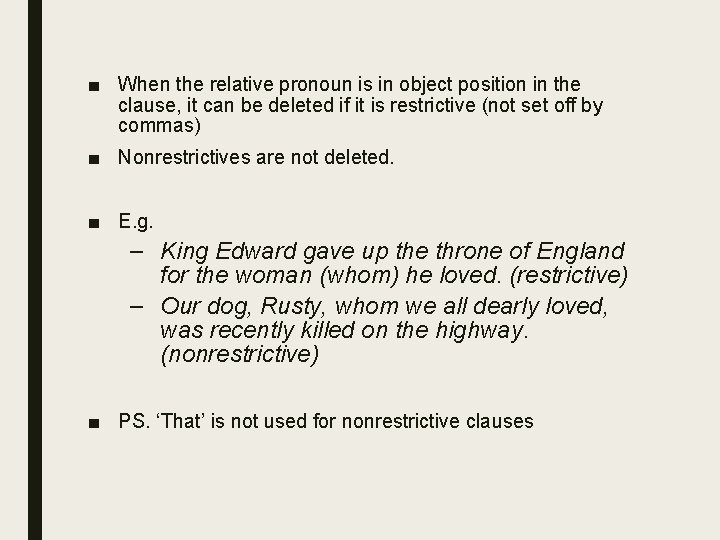 ■ When the relative pronoun is in object position in the clause, it can be deleted if it is restrictive (not set off by commas)

■ Nonrestrictives are not deleted.

■ E.g.

– King Edward gave up the throne of England for the woman (whom) he loved. (restrictive)

– Our dog, Rusty, whom we all dearly loved, was recently killed on the highway. (nonrestrictive)

■ PS. ‘That’ is not used for nonrestrictive clauses